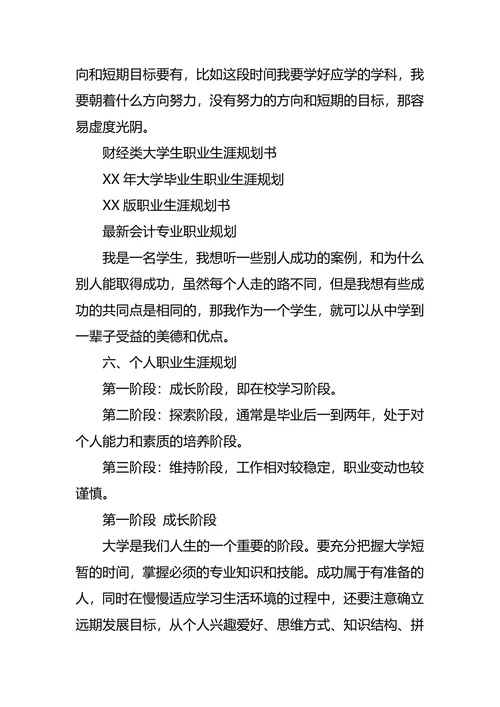 向和短期目标要有，比如这段时间我要学好应学的学科，我要朝着什么方向努力，没有努力的方向和短期的目标，那容易虚度光阴。

财经类大学生职业生涯规划书

XX 年大学毕业生职业生涯规划

XX 版职业生涯规划书

最新会计专业职业规划

我是一名学生，我想听一些别人成功的案例，和为什么别人能取得成功，虽然每个人走的路不同，但是我想有些成功的共同点是相同的，那我作为一个学生，就可以从中学到一辈子受益的美德和优点。

六、个人职业生涯规划

第一阶段：成长阶段，即在校学习阶段。

第二阶段：探索阶段，通常是毕业后一到两年，处于对个人能力和素质的培养阶段。

第三阶段：维持阶段，工作相对较稳定，职业变动也较谨慎。

第一阶段 成长阶段

大学是我们人生的一个重要的阶段。要充分把握大学短暂的时间，掌握必须的专业知识和技能。成功属于有准备的人，同时在慢慢适应学习生活环境的过程中，还要注意确立远期发展目标，从个人兴趣爱好、思维方式、知识结构、拼